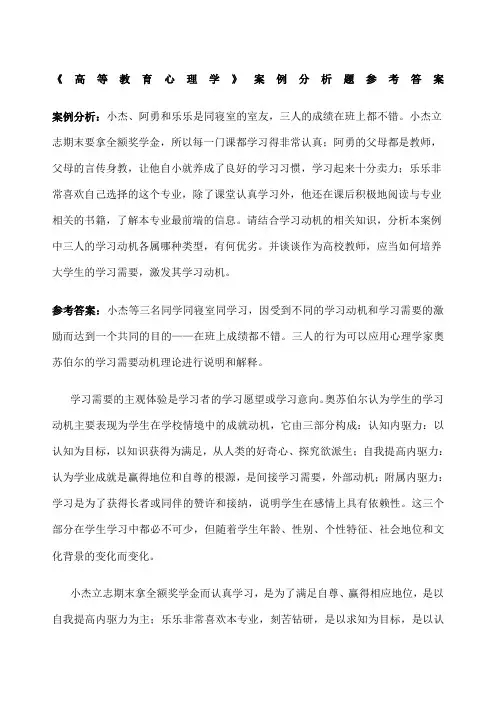 《高等教育心理学》案例分析题参考答案

案例分析：小杰、阿勇和乐乐是同寝室的室友，三人的成绩在班上都不错。小杰立志期末要拿全额奖学金，所以每一门课都学习得非常认真；阿勇的父母都是教师，父母的言传身教，让他自小就养成了良好的学习习惯，学习起来十分卖力；乐乐非常喜欢自己选择的这个专业，除了课堂认真学习外，他还在课后积极地阅读与专业相关的书籍，了解本专业最前端的信息。请结合学习动机的相关知识，分析本案例中三人的学习动机各属哪种类型，有何优劣。并谈谈作为高校教师，应当如何培养大学生的学习需要，激发其学习动机。

参考答案：小杰等三名同学同寝室同学习，因受到不同的学习动机和学习需要的激励而达到一个共同的目的——在班上成绩都不错。三人的行为可以应用心理学家奥苏伯尔的学习需要动机理论进行说明和解释。

学习需要的主观体验是学习者的学习愿望或学习意向。奥苏伯尔认为学生的学习动机主要表现为学生在学校情境中的成就动机，它由三部分构成：认知内驱力：以认知为目标，以知识获得为满足，从人类的好奇心、探究欲派生；自我提高内驱力：认为学业成就是赢得地位和自尊的根源，是间接学习需要，外部动机；附属内驱力：学习是为了获得长者或同伴的赞许和接纳，说明学生在感情上具有依赖性。这三个部分在学生学习中都必不可少，但随着学生年龄、性别、个性特征、社会地位和文化背景的变化而变化。

小杰立志期末拿全额奖学金而认真学习，是为了满足自尊、赢得相应地位，是以自我提高内驱力为主；乐乐非常喜欢本专业，刻苦钻研，是以求知为目标，是以认